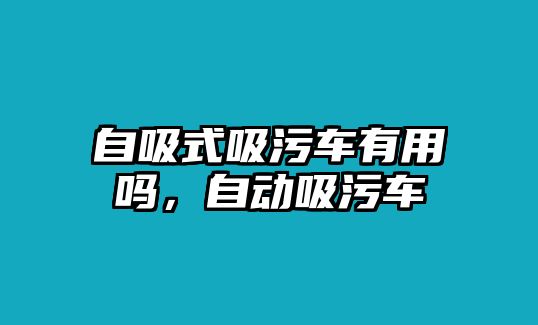 自吸式吸污车有用吗，自动吸污车